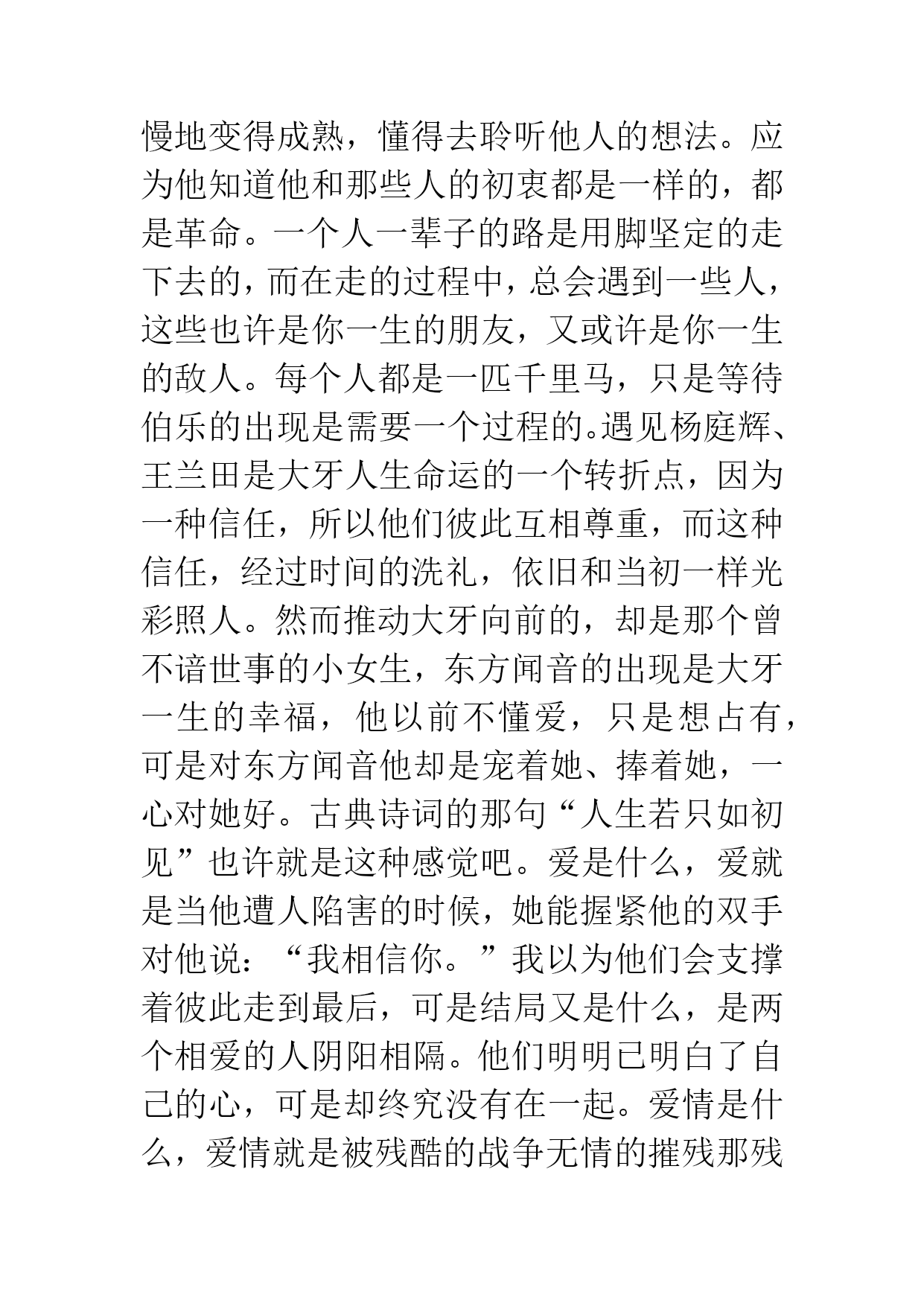 慢地变得成熟，懂得去聆听他人的想法。应为他知道他和那些人的初衷都是一样的，都是革命。一个人一辈子的路是用脚坚定的走下去的，而在走的过程中，总会遇到一些人，这些也许是你一生的朋友，又或许是你一生的敌人。每个人都是一匹千里马，只是等待伯乐的出现是需要一个过程的。遇见杨庭辉、王兰田是大牙人生命运的一个转折点，因为一种信任，所以他们彼此互相尊重，而这种信任，经过时间的洗礼，依旧和当初一样光彩照人。然而推动大牙向前的，却是那个曾不谙世事的小女生，东方闻音的出现是大牙一生的幸福，他以前不懂爱，只是想占有，可是对东方闻音他却是宠着她、捧着她，一心对她好。古典诗词的那句“人生若只如初见”也许就是这种感觉吧。爱是什么，爱就是当他遭人陷害的时候，她能握紧他的双手对他说：“我相信你。”我以为他们会支撑着彼此走到最后，可是结局又是什么，是两个相爱的人阴阳相隔。他们明明已明白了自己的心，可是却终究没有在一起。爱情是什么，爱情就是被残酷的战争无情的摧残那残